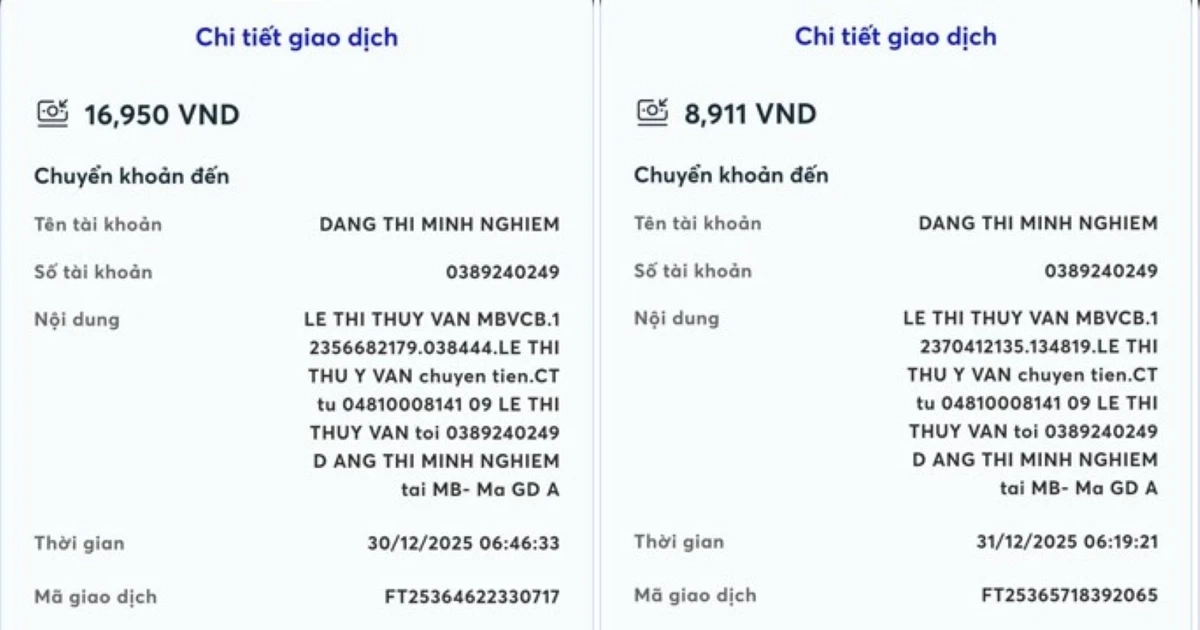 Chi tiết giao dịch

16,950 VND

Chuyển khoản đến

Tên tài khoản DANG THI MINH NGHIEM

Số tài khoản 0389240249

Nội dung LE THI THUY VAN MBVCB.1 2356682179.038444.LE THI THU Y VAN chuyen tien.CT tu 04810008141 09 LE THI THUY VAN toi 0389240249 D ANG THI MINH NGHIEM tai MB- Ma GD A

Thời gian 30/12/2025 06:46:33

Mã giao dịch FT25364622330717

Chi tiết giao dịch

8,911 VND

Chuyển khoản đến

Tên tài khoản DANG THI MINH NGHIEM

Số tài khoản 0389240249

Nội dung LE THI THUY VAN MBVCB.1 2370412135.134819.LE THI THU Y VAN chuyen tien.CT tu 04810008141 09 LE THI THUY VAN toi 0389240249 D ANG THI MINH NGHIEM tai MB- Ma GD A

Thời gian 31/12/2025 06:19:21

Mã giao dịch FT25365718392065